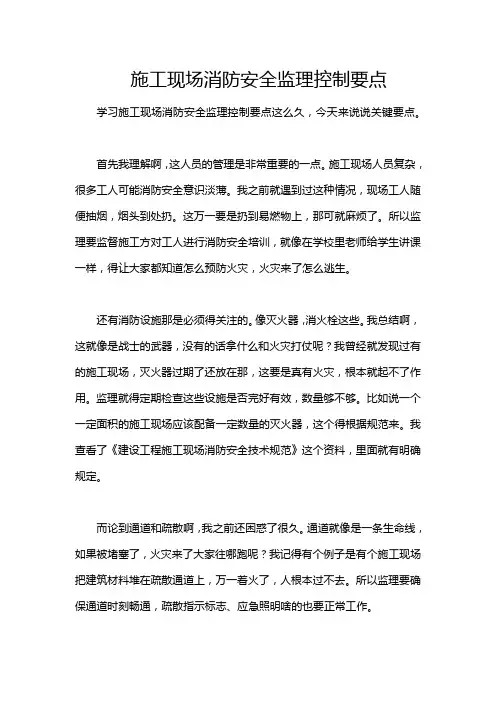 施工现场消防安全监理控制要点

学习施工现场消防安全监理控制要点这么久，今天来说说关键要点。

首先我理解啊，这人员的管理是非常重要的一点。施工现场人员复杂，很多工人可能消防安全意识淡薄。我之前就遇到过这种情况，现场工人随便抽烟，烟头到处扔。这万一要是扔到易燃物上，那可就麻烦了。所以监理要监督施工方对工人进行消防安全培训，就像在学校里老师给学生讲课一样，得让大家都知道怎么预防火灾，火灾来了怎么逃生。

还有消防设施那是必须得关注的。像灭火器，消火栓这些。我总结啊，这就像是战士的武器，没有的话拿什么和火灾打仗呢？我曾经就发现过有的施工现场，灭火器过期了还放在那，这要是真有火灾，根本就起不了作用。监理就得定期检查这些设施是否完好有效，数量够不够。比如说一个一定面积的施工现场应该配备一定数量的灭火器，这个得根据规范来。我查看了《建设工程施工现场消防安全技术规范》这个资料，里面就有明确规定。

而论到通道和疏散啊，我之前还困惑了很久。通道就像是一条生命线，如果被堵塞了，火灾来了大家往哪跑呢？我记得有个例子是有个施工现场把建筑材料堆在疏散通道上，万一着火了，人根本过不去。所以监理要确保通道时刻畅通，疏散指示标志、应急照明啥的也要正常工作。